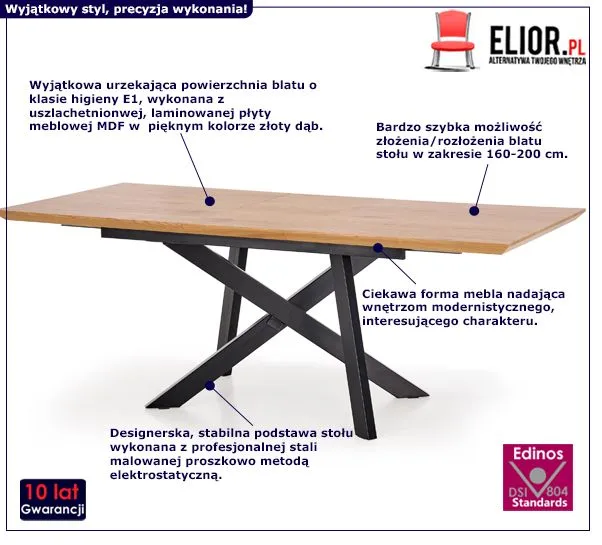 Wyjątkowy styl, precyzja wykonania!

ELIOR.PL
ALTERNATYWA TWOJEGO WNĘTRZA

Wyjątkowa urzekająca powierzchnia blatu o klasie higieny E1, wykonana z uszlachetnionwej, laminowanej płyty meblowej MDF w pięknym kolorze złoty dąb.

Bardzo szybka możliwość złożenia/rozłożenia blatu stołu w zakresie 160-200 cm.

Ciekawa forma mebla nadająca wnętrzom modernistycznego, interesującego charakteru.

Designerska, stabilna podstawa stołu wykonana z profesjonalnej stali malowanej proszkowo metodą elektrostatyczną.

10 lat
Gwarancji

Edinos
DSI 804
Standards